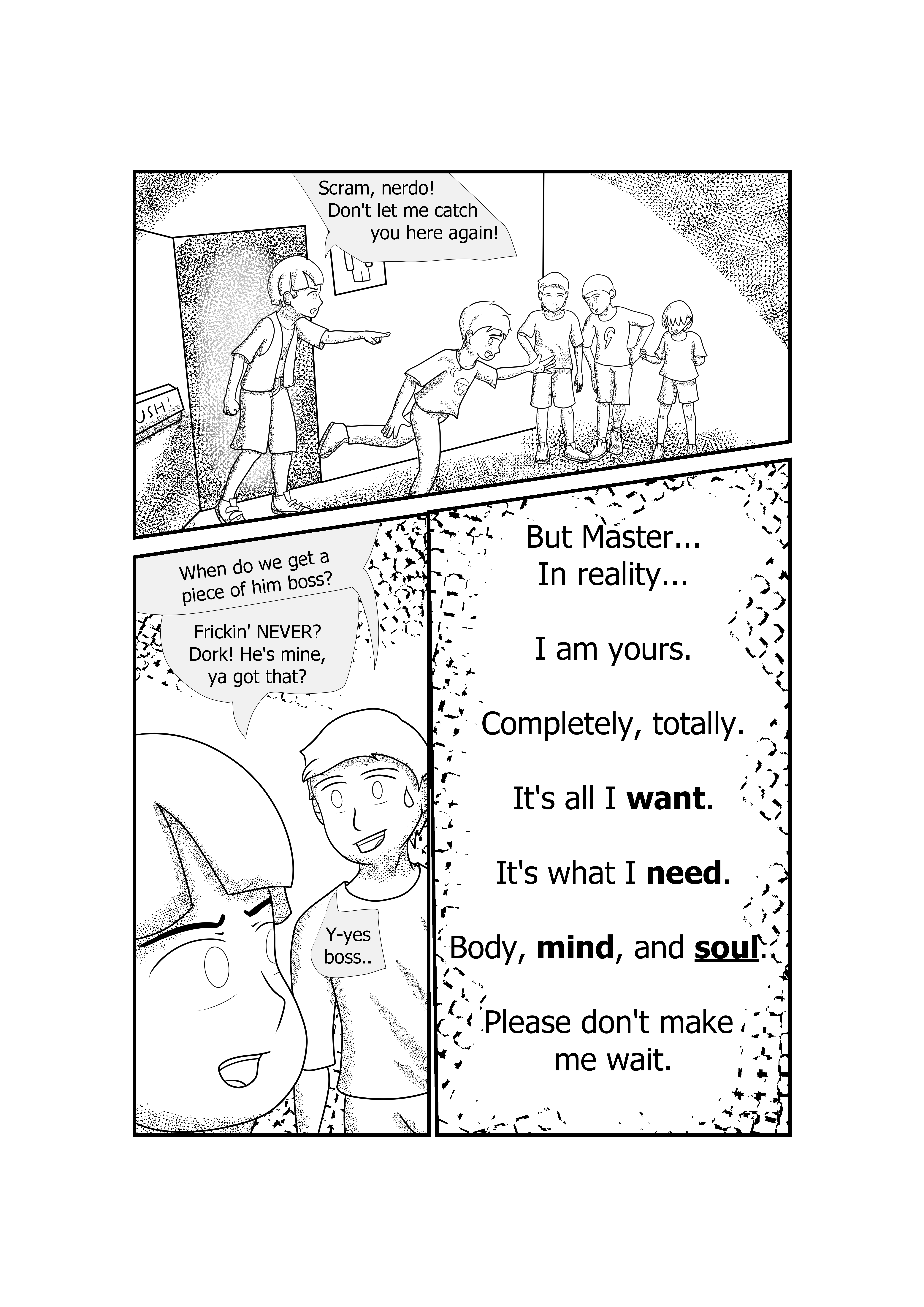 Scram, nerdo! Don't let me catch you here again!

USH!

When do we get a piece of him boss?

Frickin' NEVER? Dork! He's mine, ya got that?

Y-yes boss..

But Master...
In reality...

I am yours.

Completely, totally.

It's all I want.

It's what I need.

Body, mind, and soul.

Please don't make me wait.